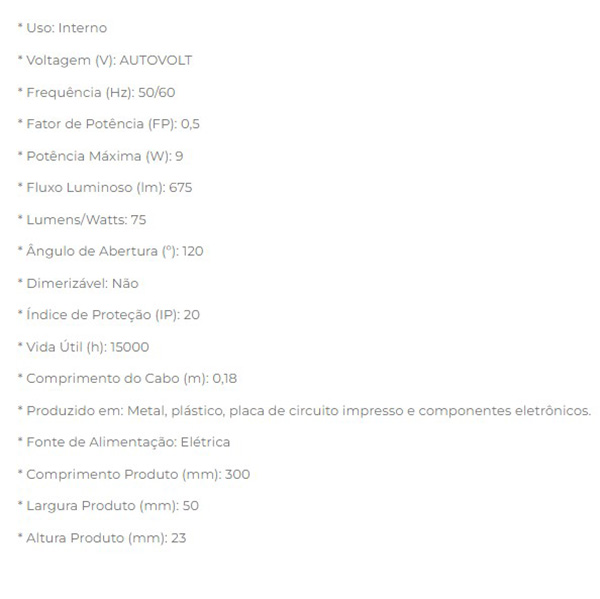 * Uso: Interno

* Voltagem (V): AUTOVOLT

* Frequência (Hz): 50/60

* Fator de Potência (FP): 0,5

* Potência Máxima (W): 9

* Fluxo Luminoso (lm): 675

* Lumens/Watts: 75

* Ângulo de Abertura (º): 120

* Dimerizável: Não

* Índice de Proteção (IP): 20

* Vida Útil (h): 15000

* Comprimento do Cabo (m): 0,18

* Produzido em: Metal, plástico, placa de circuito impresso e componentes eletrônicos.

* Fonte de Alimentação: Elétrica

* Comprimento Produto (mm): 300

* Largura Produto (mm): 50

* Altura Produto (mm): 23